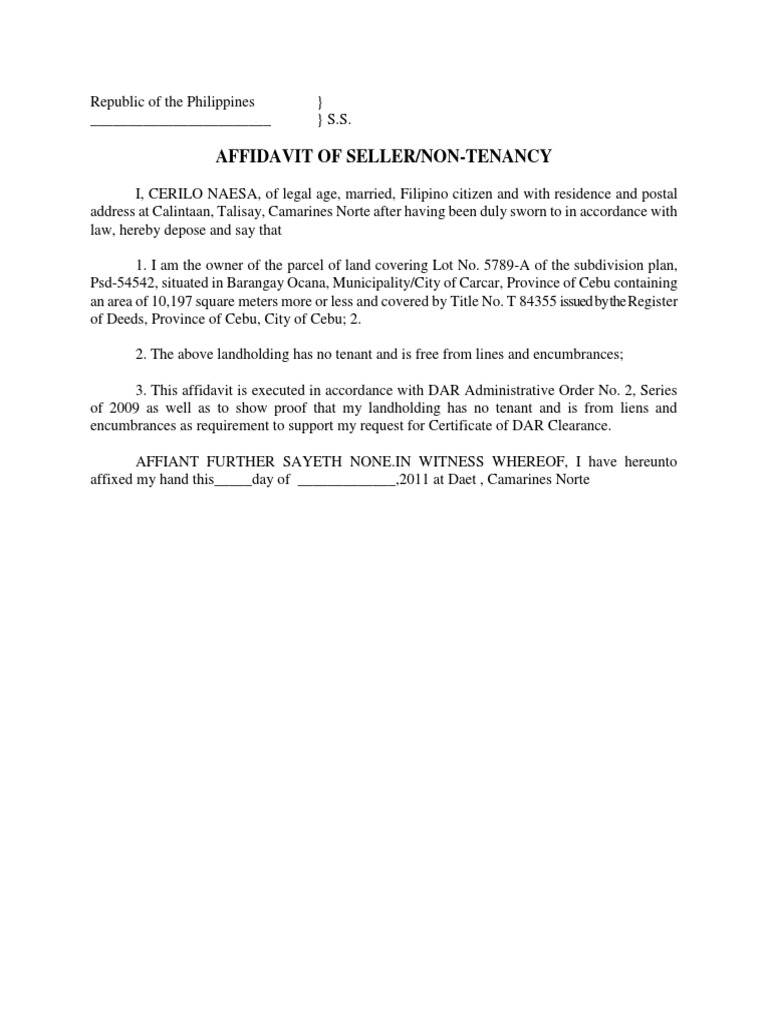 Republic of the Philippines }
________________________ } S.S.

AFFIDAVIT OF SELLER/NON-TENANCY

I, CERILO NAESA, of legal age, married, Filipino citizen and with residence and postal address at Calintaan, Talisay, Camarines Norte after having been duly sworn to in accordance with law, hereby depose and say that

1. I am the owner of the parcel of land covering Lot No. 5789-A of the subdivision plan, Psd-54542, situated in Barangay Ocana, Municipality/City of Carcar, Province of Cebu containing an area of 10,197 square meters more or less and covered by Title No. T 84355 issued by the Register of Deeds, Province of Cebu, City of Cebu; 2.

2. The above landholding has no tenant and is free from lines and encumbrances;

3. This affidavit is executed in accordance with DAR Administrative Order No. 2, Series of 2009 as well as to show proof that my landholding has no tenant and is from liens and encumbrances as requirement to support my request for Certificate of DAR Clearance.

AFFIANT FURTHER SAYETH NONE.IN WITNESS WHEREOF, I have hereunto affixed my hand this_____day of _____________,2011 at Daet , Camarines Norte